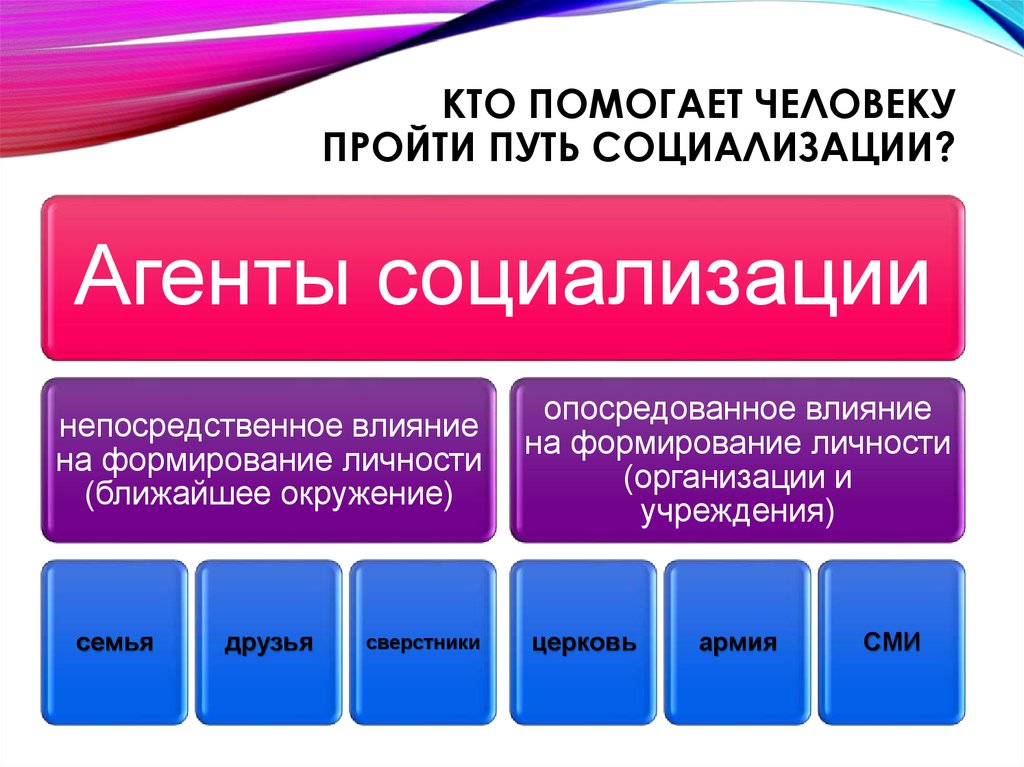 КТО ПОМОГАЕТ ЧЕЛОВЕКУ ПРОЙТИ ПУТЬ СОЦИАЛИЗАЦИИ?

Агенты социализации

непосредственное влияние на формирование личности (ближайшее окружение)

опосредованное влияние на формирование личности (организации и учреждения)

семья

друзья

сверстники

церковь

армия

СМИ